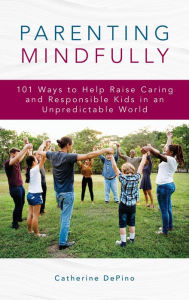 PARENTING
MINDFULLY

101 Ways to Help Raise Caring and Responsible Kids in an Unpredictable World

Catherine DePino